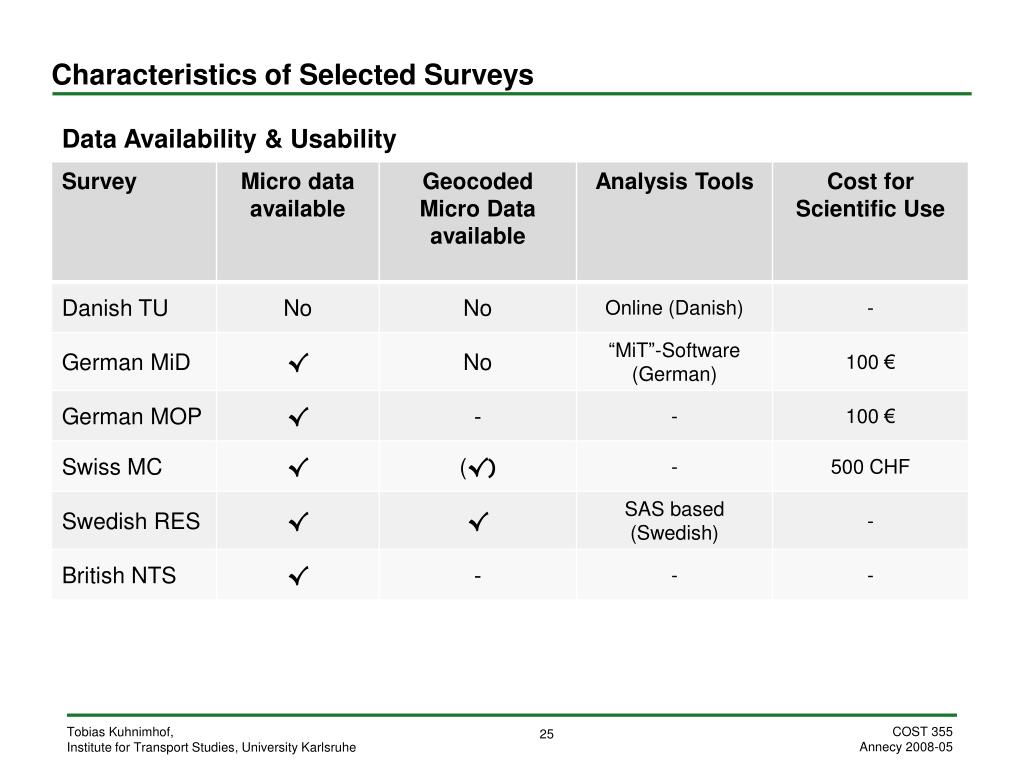 Characteristics of Selected Surveys

Data Availability & Usability

| Survey | Micro data available | Geocoded Micro Data available | Analysis Tools | Cost for Scientific Use |
|---|---|---|---|---|
| Danish TU | No | No | Online (Danish) | - |
| German MiD | ✓ | No | “MiT”-Software (German) | 100 € |
| German MOP | ✓ | - | - | 100 € |
| Swiss MC | ✓ | (✓) | - | 500 CHF |
| Swedish RES | ✓ | ✓ | SAS based (Swedish) | - |
| British NTS | ✓ | - | - | - |

Tobias Kuhnimhof,
Institute for Transport Studies, University Karlsruhe

25

COST 355
Annecy 2008-05